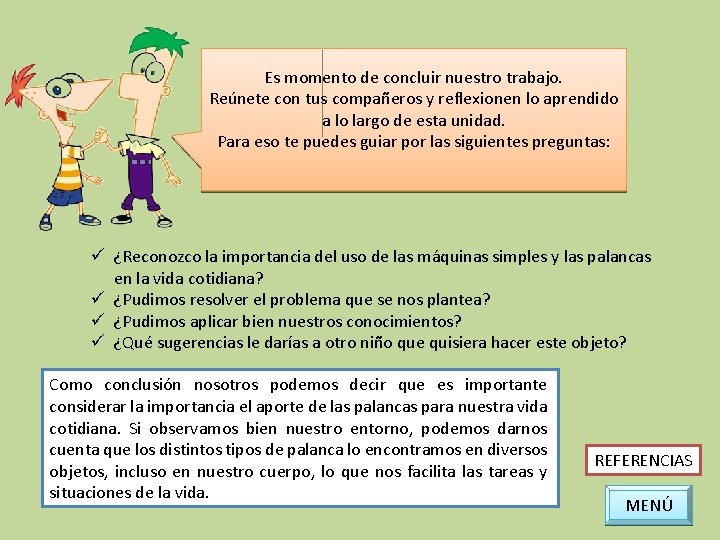 Es momento de concluir nuestro trabajo.
Reúnete con tus compañeros y reflexionen lo aprendido a lo largo de esta unidad.
Para eso te puedes guiar por las siguientes preguntas:

✓ ¿Reconozco la importancia del uso de las máquinas simples y las palancas en la vida cotidiana?
✓ ¿Pudimos resolver el problema que se nos plantea?
✓ ¿Pudimos aplicar bien nuestros conocimientos?
✓ ¿Qué sugerencias le darías a otro niño que quisiera hacer este objeto?

Como conclusión nosotros podemos decir que es importante considerar la importancia el aporte de las palancas para nuestra vida cotidiana. Si observamos bien nuestro entorno, podemos darnos cuenta que los distintos tipos de palanca lo encontramos en diversos objetos, incluso en nuestro cuerpo, lo que nos facilita las tareas y situaciones de la vida.

REFERENCIAS

MENÚ